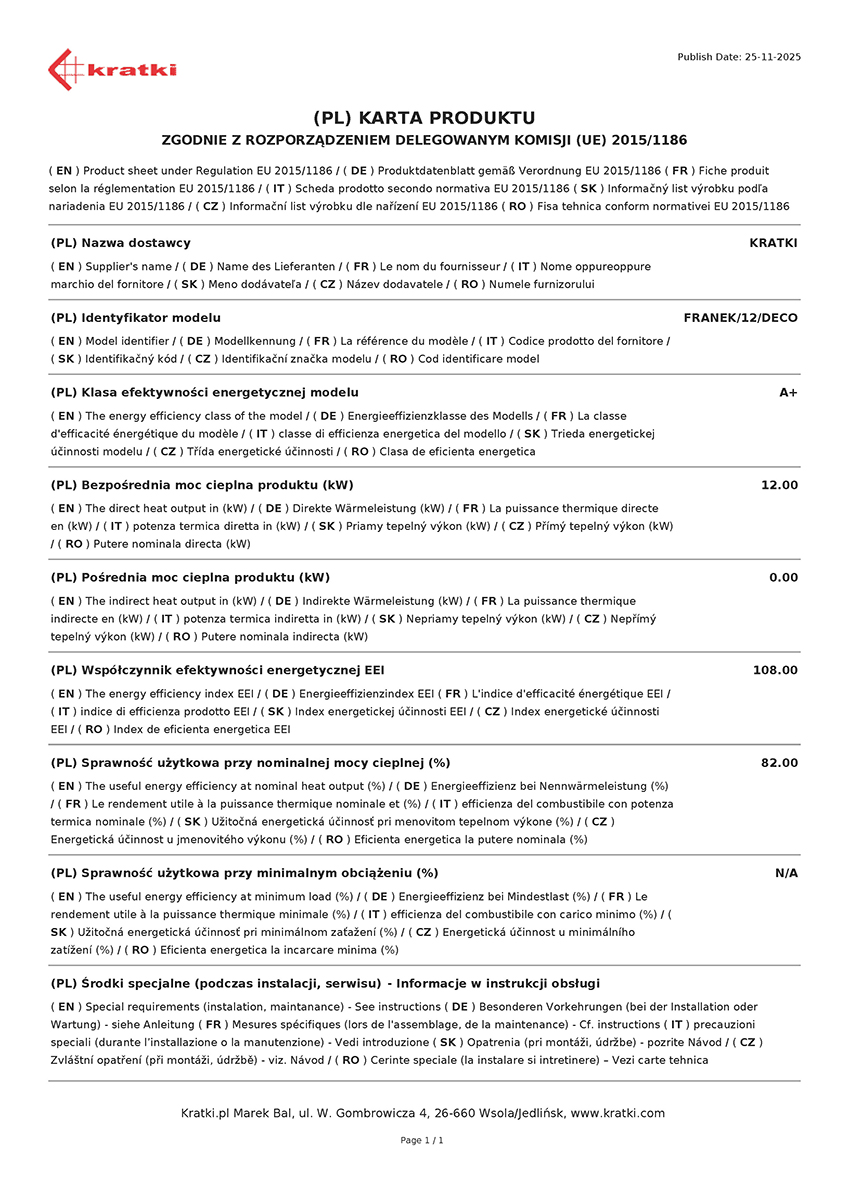 kratki

Publish Date: 25-11-2025

(PL) KARTA PRODUKTU

ZGODNIE Z ROZPORZĄDZENIEM DELEGOWANYM KOMISJI (UE) 2015/1186

( EN ) Product sheet under Regulation EU 2015/1186 / ( DE ) Produktdatenblatt gemäß Verordnung EU 2015/1186 ( FR ) Fiche produit selon la réglementation EU 2015/1186 / ( IT ) Scheda prodotto secondo normativa EU 2015/1186 ( SK ) Informačný list výrobku podľa nariadenia EU 2015/1186 / ( CZ ) Informační list výrobku dle nařízení EU 2015/1186 ( RO ) Fisa tehnica conform normativei EU 2015/1186

(PL) Nazwa dostawcy

KRATKI

( EN ) Supplier's name / ( DE ) Name des Lieferanten / ( FR ) Le nom du fournisseur / ( IT ) Nome oppureoppure marchio del fornitore / ( SK ) Meno dodávateľa / ( CZ ) Název dodavatele / ( RO ) Numele furnizorului

(PL) Identyfikator modelu

FRANEK/12/DECO

( EN ) Model identifier / ( DE ) Modellkennung / ( FR ) La référence du modèle / ( IT ) Codice prodotto del fornitore / ( SK ) Identifikačný kód / ( CZ ) Identifikační značka modelu / ( RO ) Cod identificare model

(PL) Klasa efektywności energetycznej modelu

A+

( EN ) The energy efficiency class of the model / ( DE ) Energieeffizienzklasse des Modells / ( FR ) La classe d'efficacité énergétique du modèle / ( IT ) classe di efficienza energetica del modello / ( SK ) Trieda energetickej účinnosti modelu / ( CZ ) Třída energetické účinnosti / ( RO ) Clasa de eficienta energetica

(PL) Bezpośrednia moc cieplna produktu (kW)

12.00

( EN ) The direct heat output in (kW) / ( DE ) Direkte Wärmeleistung (kW) / ( FR ) La puissance thermique directe en (kW) / ( IT ) potenza termica diretta in (kW) / ( SK ) Priamy tepelný výkon (kW) / ( CZ ) Přímý tepelný výkon (kW) / ( RO ) Putere nominala directa (kW)

(PL) Pośrednia moc cieplna produktu (kW)

0.00

( EN ) The indirect heat output in (kW) / ( DE ) Indirekte Wärmeleistung (kW) / ( FR ) La puissance thermique indirecte en (kW) / ( IT ) potenza termica indiretta in (kW) / ( SK ) Nepriamy tepelný výkon (kW) / ( CZ ) Nepřímý tepelný výkon (kW) / ( RO ) Putere nominala indirecta (kW)

(PL) Współczynnik efektywności energetycznej EEI

108.00

( EN ) The energy efficiency index EEI / ( DE ) Energieeffizienzindex EEI ( FR ) L'indice d'efficacité énergétique EEI / ( IT ) indice di efficienza prodotto EEI / ( SK ) Index energetickej účinnosti EEI / ( CZ ) Index energetické účinnosti EEI / ( RO ) Index de eficienta energetica EEI

(PL) Sprawność użytkowa przy nominalnej mocy cieplnej (%)

82.00

( EN ) The useful energy efficiency at nominal heat output (%) / ( DE ) Energieeffizienz bei Nennwärmeleistung (%) / ( FR ) Le rendement utile à la puissance thermique nominale et (%) / ( IT ) efficienza del combustibile con potenza termica nominale (%) / ( SK ) Užitočná energetická účinnosť pri menovitom tepelnom výkone (%) / ( CZ ) Energetická účinnost u jmenovitého výkonu (%) / ( RO ) Eficienta energetica la putere nominala (%)

(PL) Sprawność użytkowa przy minimalnym obciążeniu (%)

N/A

( EN ) The useful energy efficiency at minimum load (%) / ( DE ) Energieeffizienz bei Mindestlast (%) / ( FR ) Le rendement utile à la puissance thermique minimale (%) / ( IT ) efficienza del combustibile con carico minimo (%) / ( SK ) Užitočná energetická účinnosť pri minimálnom zaťažení (%) / ( CZ ) Energetická účinnost u minimálního zatížení (%) / ( RO ) Eficienta energetica la incarcare minima (%)

(PL) Środki specjalne (podczas instalacji, serwisu) - Informacje w instrukcji obsługi

( EN ) Special requirements (instalation, maintanance) - See instructions ( DE ) Besonderen Vorkehrungen (bei der Installation oder Wartung) - siehe Anleitung ( FR ) Mesures spécifiques (lors de l'assemblage, de la maintenance) - Cf. instructions ( IT ) precauzioni speciali (durante l'installazione o la manutenzione) - Vedi introduzione ( SK ) Opatrenia (pri montáži, údržbe) - pozrite Návod / ( CZ ) Zvláštní opatření (při montáži, údržbě) - viz. Návod / ( RO ) Cerinte speciale (la instalare si intretinere) – Vezi carte tehnica

Kratki.pl Marek Bal, ul. W. Gombrowicza 4, 26-660 Wsola/Jedlińsk, www.kratki.com

Page 1 / 1